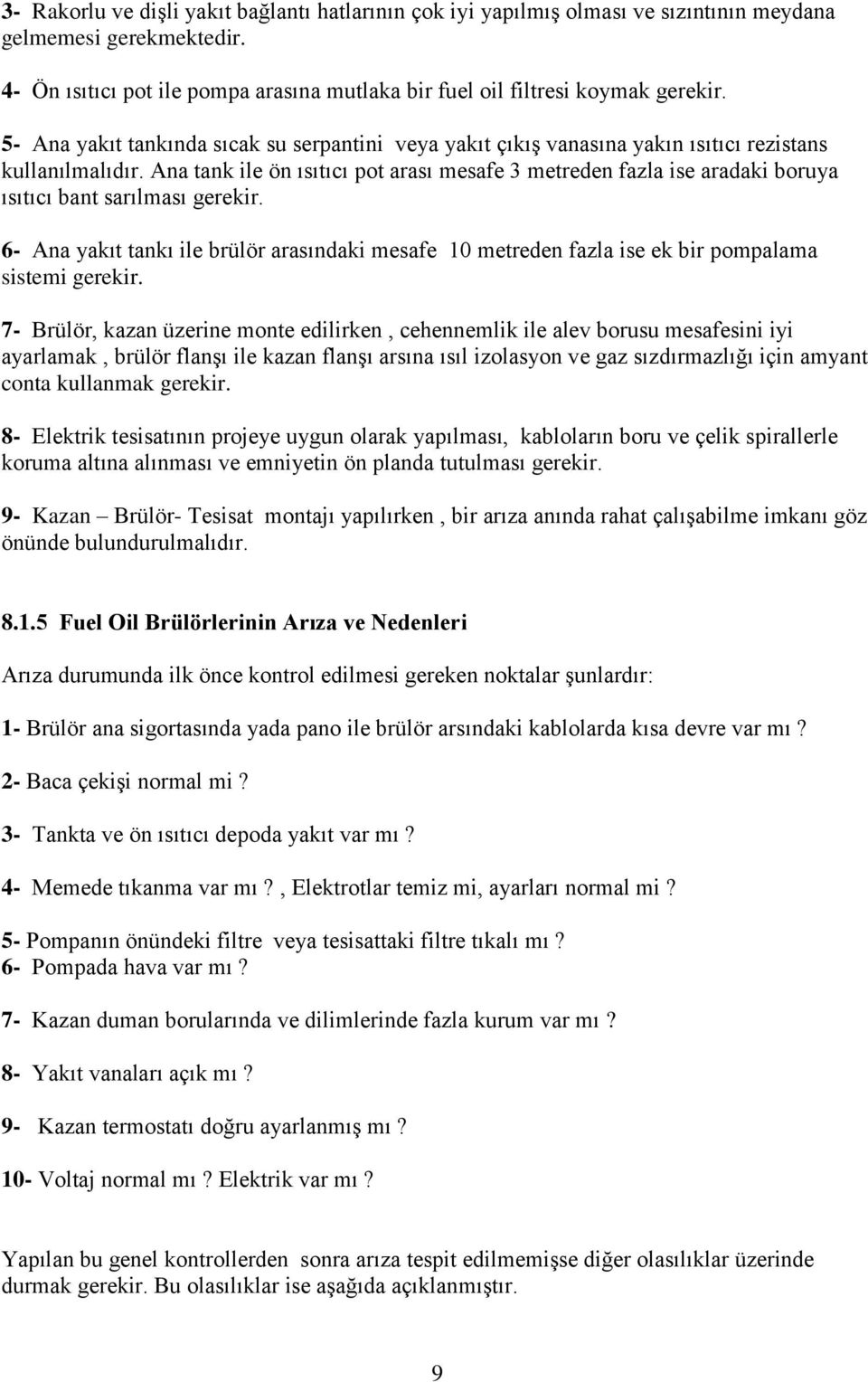 3- Rakorlu ve dişli yakıt bağlantı hatlarının çok iyi yapılmış olması ve sızıntının meydana gelmemesi gerekmektedir.

4- Ön ısıtıcı pot ile pompa arasına mutlaka bir fuel oil filtresi koymak gerekir.

5- Ana yakıt tankında sıcak su serpantini veya yakıt çıkış vanasına yakın ısıtıcı rezistans kullanılmalıdır. Ana tank ile ön ısıtıcı pot arası mesafe 3 metreden fazla ise aradaki boruya ısıtıcı bant sarılması gerekir.

6- Ana yakıt tankı ile brülör arasındaki mesafe 10 metreden fazla ise ek bir pompalama sistemi gerekir.

7- Brülör, kazan üzerine monte edilirken , cehennemlik ile alev borusu mesafesini iyi ayarlamak , brülör flanşı ile kazan flanşı arsına ısıl izolasyon ve gaz sızdırmazlığı için amyant conta kullanmak gerekir.

8- Elektrik tesisatının projeye uygun olarak yapılması, kabloların boru ve çelik spirallerle koruma altına alınması ve emniyetin ön planda tutulması gerekir.

9- Kazan – Brülör- Tesisat montajı yapılırken , bir arıza anında rahat çalışabilme imkanı göz önünde bulundurulmalıdır.

8.1.5 Fuel Oil Brülörlerinin Arıza ve Nedenleri

Arıza durumunda ilk önce kontrol edilmesi gereken noktalar şunlardır:

1- Brülör ana sigortasında yada pano ile brülör arsındaki kablolarda kısa devre var mı ?

2- Baca çekişi normal mi ?

3- Tankta ve ön ısıtıcı depoda yakıt var mı ?

4- Memede tıkanma var mı ? , Elektrotlar temiz mi, ayarları normal mi ?

5- Pompanın önündeki filtre veya tesisattaki filtre tıkalı mı ?
6- Pompada hava var mı ?

7- Kazan duman borularında ve dilimlerinde fazla kurum var mı ?

8- Yakıt vanaları açık mı ?

9- Kazan termostatı doğru ayarlanmış mı ?

10- Voltaj normal mı ? Elektrik var mı ?

Yapılan bu genel kontrollerden sonra arıza tespit edilmemişse diğer olasılıklar üzerinde durmak gerekir. Bu olasılıklar ise aşağıda açıklanmıştır.

9